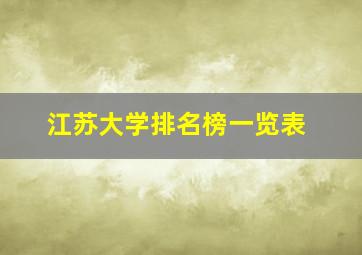 江苏大学排名榜一览表